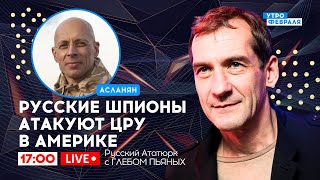 УТРО
ФЕВРАЛЯ

АСЛАНЯН

РУССКИЕ ШПИОНЫ
АТАКУЮТ ЦРУ
В АМЕРИКЕ

17:00 LIVE

Русский Ататюрк
с ГЛЕБОМ ПЬЯНЫХ